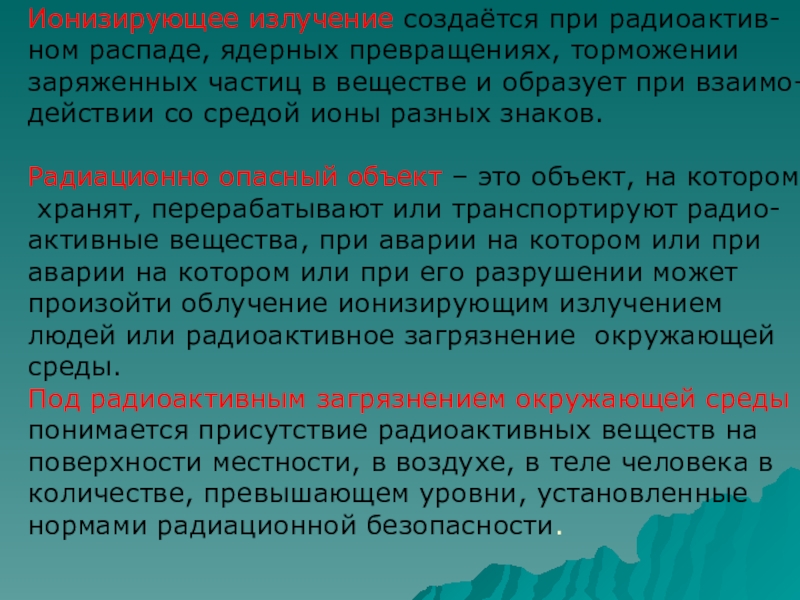 Ионизирующее излучение создаётся при радиоактивном распаде, ядерных превращениях, торможении заряженных частиц в веществе и образует при взаимодействии со средой ионы разных знаков.

Радиационно опасный объект – это объект, на котором хранят, перерабатывают или транспортируют радиоактивные вещества, при аварии на котором или при аварии на котором или при его разрушении может произойти облучение ионизирующим излучением людей или радиоактивное загрязнение окружающей среды.

Под радиоактивным загрязнением окружающей среды понимается присутствие радиоактивных веществ на поверхности местности, в воздухе, в теле человека в количестве, превышающем уровни, установленные нормами радиационной безопасности.